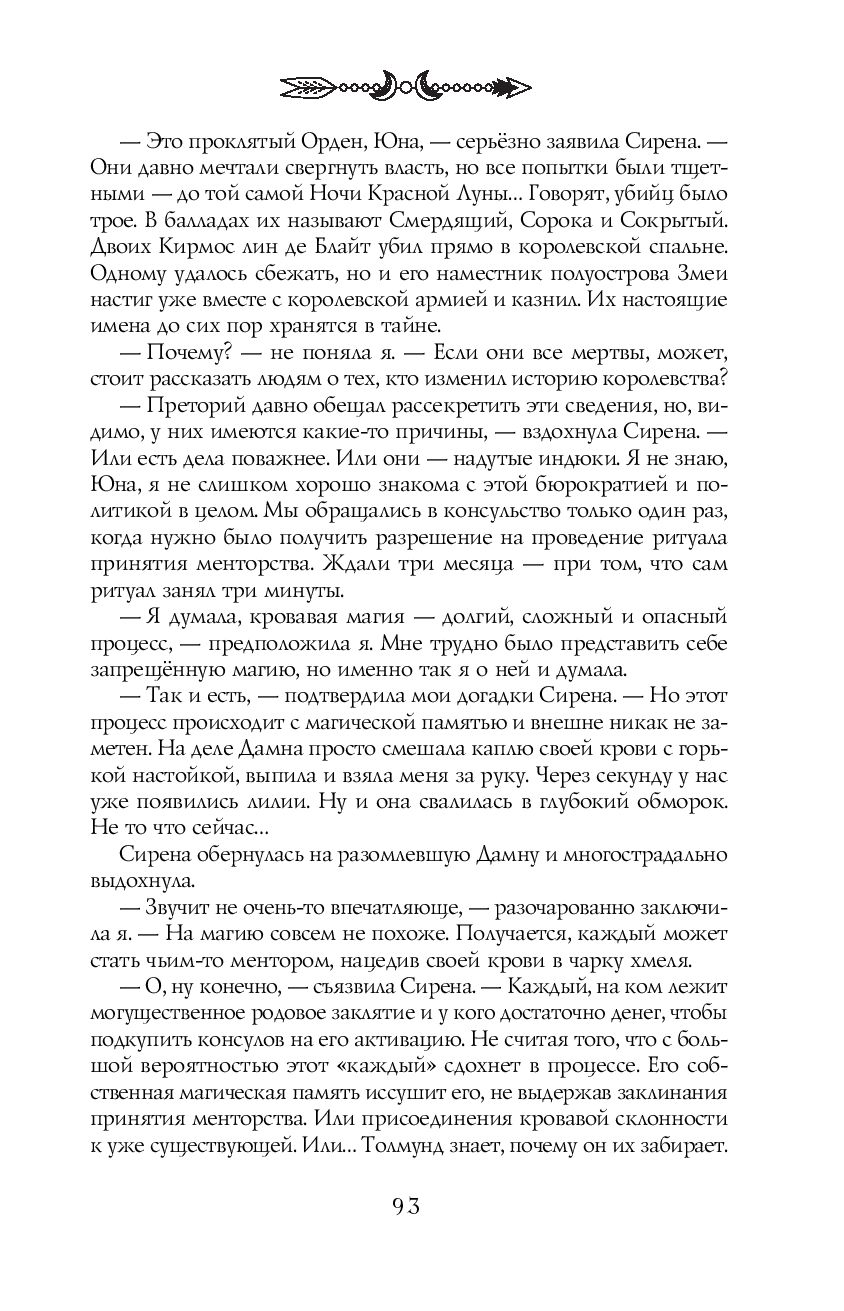 — Это проклятый Орден, Юна, — серьёзно заявила Сирена. — Они давно мечтали свергнуть власть, но все попытки были тщетными — до той самой Ночи Красной Луны... Говорят, убийц было трое. В балладах их называют Смердящий, Сорока и Сокрытый. Двоих Кирмос лин де Блайт убил прямо в королевской спальне. Одному удалось сбежать, но и его наместник полуострова Змеи настиг уже вместе с королевской армией и казнил. Их настоящие имена до сих пор хранятся в тайне.

— Почему? — не поняла я. — Если они все мертвы, может, стоит рассказать людям о тех, кто изменил историю королевства?

— Преторий давно обещал рассекретить эти сведения, но, видимо, у них имеются какие-то причины, — вздохнула Сирена. — Или есть дела поважнее. Или они — надутые индюки. Я не знаю, Юна, я не слишком хорошо знакома с этой бюрократией и политикой в целом. Мы обращались в консульство только один раз, когда нужно было получить разрешение на проведение ритуала принятия менторства. Ждали три месяца — при том, что сам ритуал занял три минуты.

— Я думала, кровавая магия — долгий, сложный и опасный процесс, — предположила я. Мне трудно было представить себе запрещённую магию, но именно так я о ней и думала.

— Так и есть, — подтвердила мои догадки Сирена. — Но этот процесс происходит с магической памятью и внешне никак не заметен. На деле Дамна просто смешала каплю своей крови с горькой настойкой, выпила и взяла меня за руку. Через секунду у нас уже появились лилии. Ну и она свалилась в глубокий обморок. Не то что сейчас...

Сирена обернулась на разомлевшую Дамну и многострадально выдохнула.

— Звучит не очень-то впечатляюще, — разочарованно заключила я. — На магию совсем не похоже. Получается, каждый может стать чьим-то ментором, нацедив своей крови в чарку хмеля.

— О, ну конечно, — съязвила Сирена. — Каждый, на ком лежит могущественное родовое заклятие и у кого достаточно денег, чтобы подкупить консулов на его активацию. Не считая того, что с большой вероятностью этот «каждый» сдохнет в процессе. Его собственная магическая память иссушит его, не выдержав заклинания принятия менторства. Или присоединения кровавой склонности к уже существующей. Или... Толмунд знает, почему он их забирает.

93